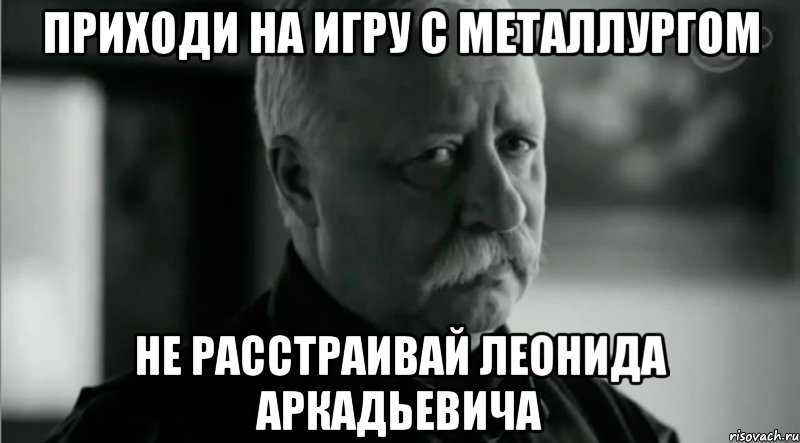 ПРИХОДИ НА ИГРУ С МЕТАЛЛУРГОМ

НЕ РАССТРАИВАЙ ЛЕОНИДА АРКАДЬЕВИЧА

risovach.ru